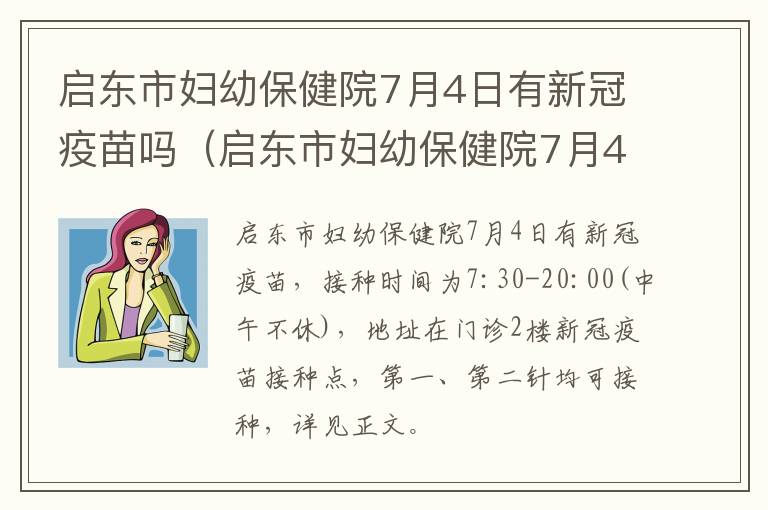 启东市妇幼保健院7月4日有新冠疫苗吗（启东市妇幼保健院7月4

启东市妇幼保健院7月4日有新冠疫苗，接种时间为7:30-20:00(中午不休)，地址在门诊2楼新冠疫苗接种点，第一、第二针均可接种，详见正文。